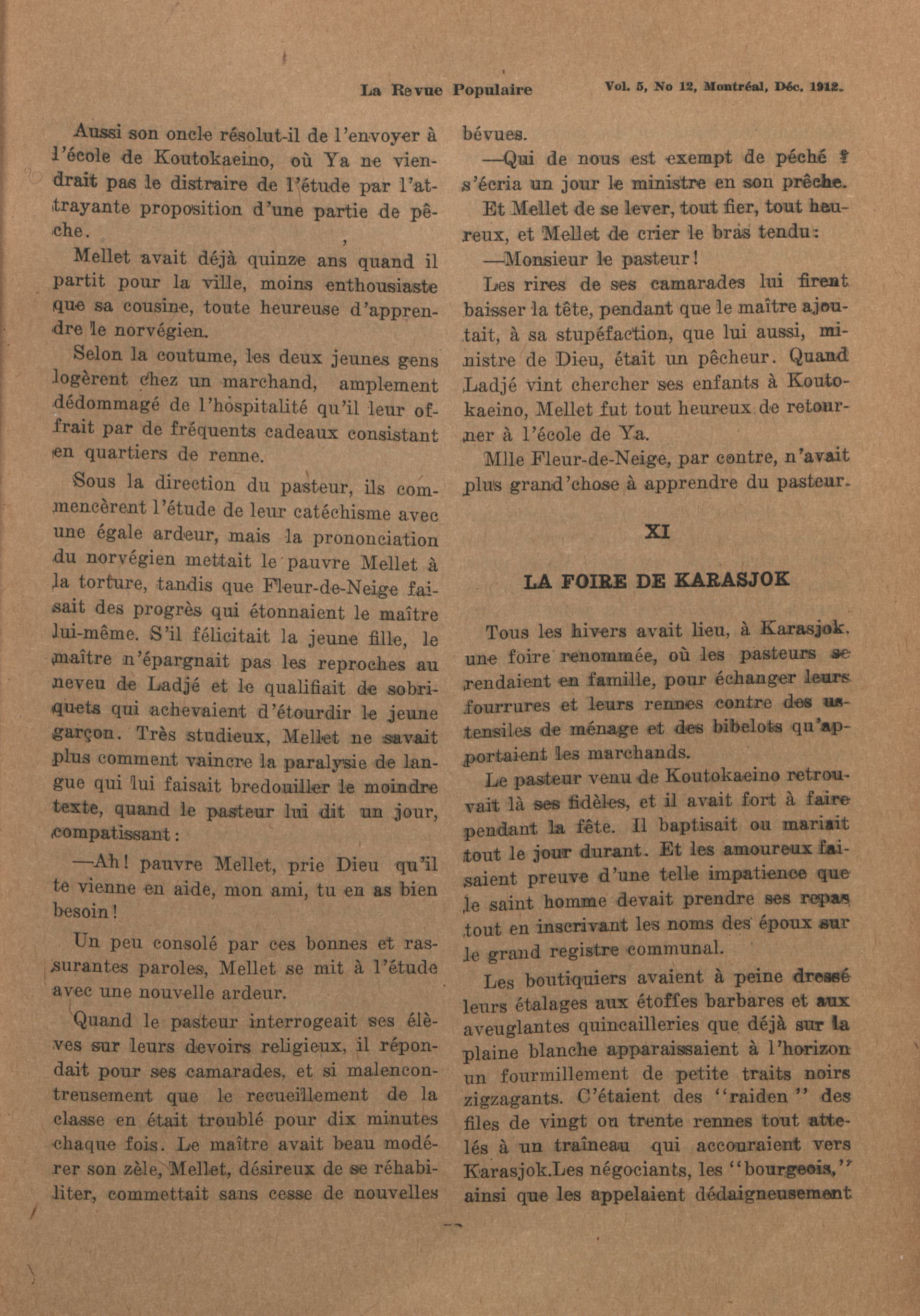 La Revue Populaire Vol. 5, No 12, Montréal, Déc. 1912.

Aussi son oncle résolut-il de l'envoyer à l'école de Koutokaeino, où Ya ne viendrait pas le distraire de l'étude par l'attrayante proposition d'une partie de pêche.

Mellet avait déjà quinze ans quand il partit pour la ville, moins enthousiaste que sa cousine, toute heureuse d'apprendre le norvégien.

Selon la coutume, les deux jeunes gens logèrent chez un marchand, amplement dédommagé de l'hospitalité qu'il leur offrait par de fréquents cadeaux consistant en quartiers de renne.

Sous la direction du pasteur, ils commencèrent l'étude de leur catéchisme avec une égale ardeur, mais la prononciation du norvégien mettait le pauvre Mellet à la torture, tandis que Fleur-de-Neige faisait des progrès qui étonnaient le maître lui-même. S'il félicitait la jeune fille, le maître n'épargnait pas les reproches au neveu de Ladjé et le qualifiait de sobriquets qui achevaient d'étourdir le jeune garçon. Très studieux, Mellet ne savait plus comment vaincre la paralysie de langue qui lui faisait bredouiller le moindre texte, quand le pasteur lui dit un jour, compatissant:

—Ah! pauvre Mellet, prie Dieu qu'il te vienne en aide, mon ami, tu en as bien besoin!

Un peu consolé par ces bonnes et rassurantes paroles, Mellet se mit à l'étude avec une nouvelle ardeur.

Quand le pasteur interrogeait ses élèves sur leurs devoirs religieux, il répondait pour ses camarades, et si malencontreusement que le recueillement de la classe en était troublé pour dix minutes chaque fois. Le maître avait beau modérer son zèle, Mellet, désireux de se réhabiliter, commettait sans cesse de nouvelles bévues.

—Qui de nous est exempt de péché ? s'écria un jour le ministre en son prêche.

Et Mellet de se lever, tout fier, tout heureux, et Mellet de crier le bras tendu:

—Monsieur le pasteur!

Les rires de ses camarades lui firent baisser la tête, pendant que le maître ajoutait, à sa stupéfaction, que lui aussi, ministre de Dieu, était un pêcheur. Quand Ladjé vint chercher ses enfants à Koutokaeino, Mellet fut tout heureux de retourner à l'école de Ya.

Mlle Fleur-de-Neige, par contre, n'avait plus grand'chose à apprendre du pasteur.

XI

LA FOIRE DE KARASJOK

Tous les hivers avait lieu, à Karasjok, une foire renommée, où les pasteurs se rendaient en famille, pour échanger leurs fourrures et leurs rennes contre des ustensiles de ménage et des bibelots qu'apportaient les marchands.

Le pasteur venu de Koutokaeino retrouvait là ses fidèles, et il avait fort à faire pendant la fête. Il baptisait ou mariait tout le jour durant. Et les amoureux faisaient preuve d'une telle impatience que le saint homme devait prendre ses repas tout en inscrivant les noms des époux sur le grand registre communal.

Les boutiquiers avaient à peine dressé leurs étalages aux étoffes barbares et aux aveuglantes quincailleries que déjà sur la plaine blanche apparaissaient à l'horizon un fourmillement de petite traits noirs zigzagants. C'étaient des "raiden" des files de vingt ou trente rennes tout attelés à un traîneau qui accouraient vers Karasjok.Les négociants, les "bourgeois," ainsi que les appelaient dédaigneusement